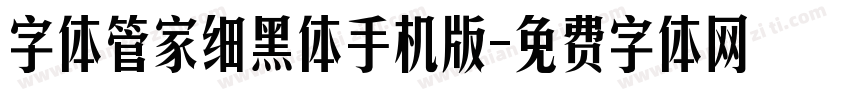 字体管家细黑体手机版-免费字体网